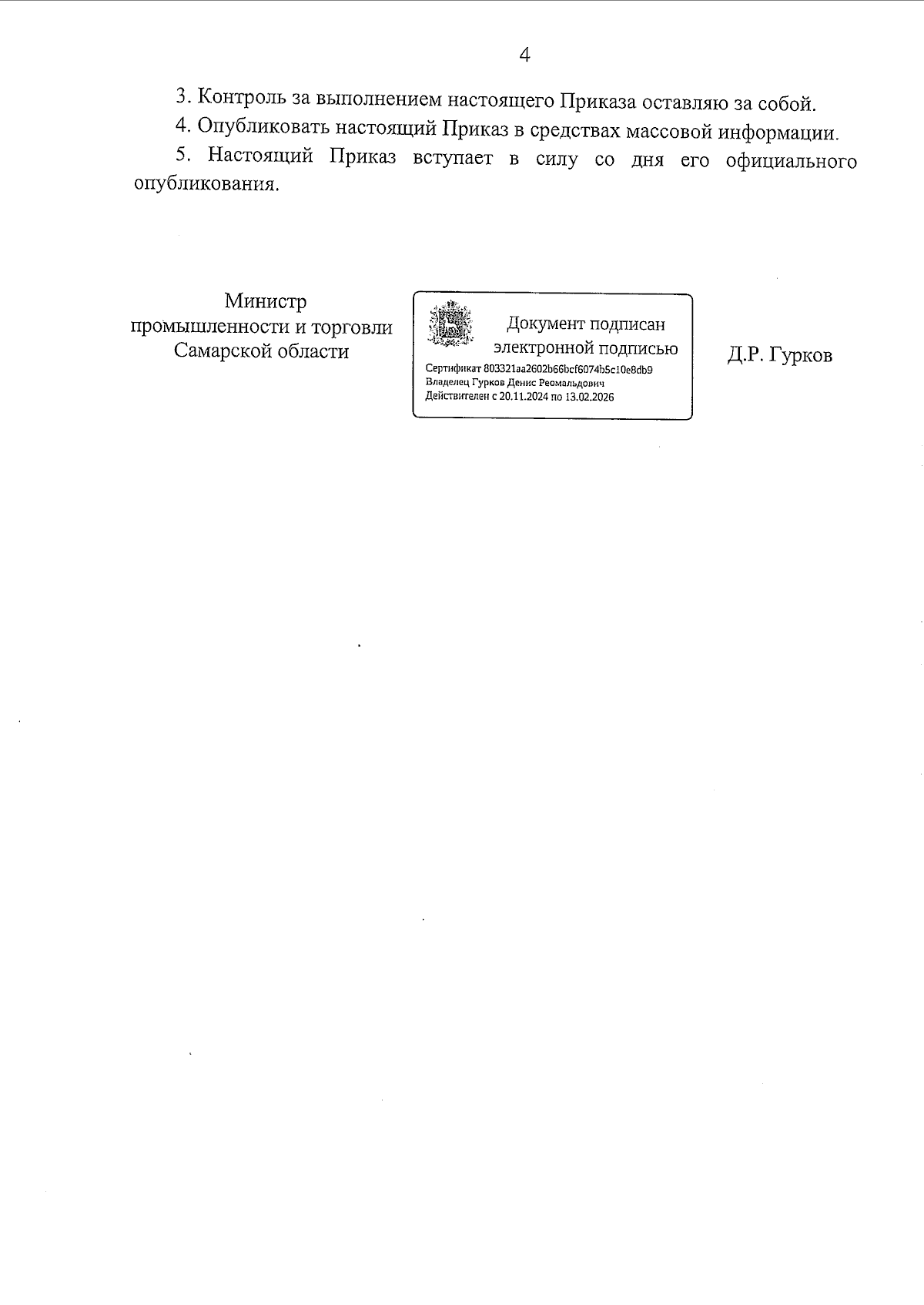 4

3. Контроль за выполнением настоящего Приказа оставляю за собой.

4. Опубликовать настоящий Приказ в средствах массовой информации.

5. Настоящий Приказ вступает в силу со дня его официального опубликования.

Министр
промышленности и торговли
Самарской области

Документ подписан
электронной подписью
Сертификат 803321aa2602b66bcf6074b5c10e8db9
Владелец Гурков Денис Реомальдович
Действителен с 20.11.2024 по 13.02.2026

Д.Р. Гурков